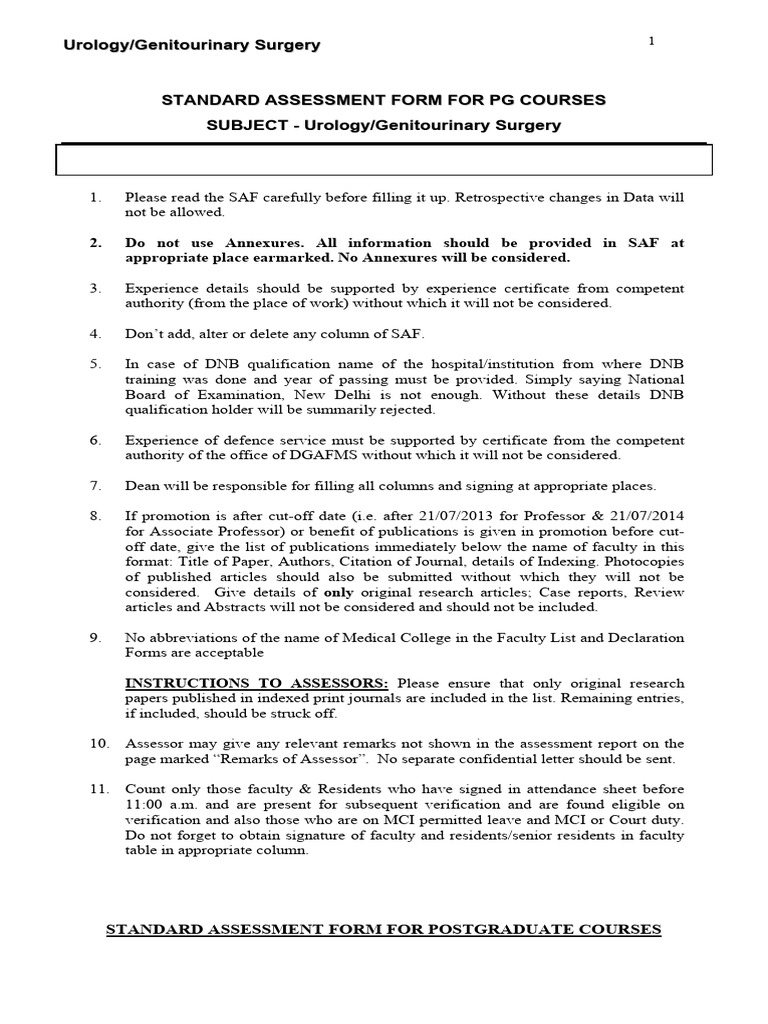 Urology/Genitourinary Surgery

1

STANDARD ASSESSMENT FORM FOR PG COURSES

SUBJECT - Urology/Genitourinary Surgery

1. Please read the SAF carefully before filling it up. Retrospective changes in Data will not be allowed.

2. Do not use Annexures. All information should be provided in SAF at appropriate place earmarked. No Annexures will be considered.

3. Experience details should be supported by experience certificate from competent authority (from the place of work) without which it will not be considered.

4. Don't add, alter or delete any column of SAF.

5. In case of DNB qualification name of the hospital/institution from where DNB training was done and year of passing must be provided. Simply saying National Board of Examination, New Delhi is not enough. Without these details DNB qualification holder will be summarily rejected.

6. Experience of defence service must be supported by certificate from the competent authority of the office of DGAFMS without which it will not be considered.

7. Dean will be responsible for filling all columns and signing at appropriate places.

8. If promotion is after cut-off date (i.e. after 21/07/2013 for Professor & 21/07/2014 for Associate Professor) or benefit of publications is given in promotion before cut-off date, give the list of publications immediately below the name of faculty in this format: Title of Paper, Authors, Citation of Journal, details of Indexing. Photocopies of published articles should also be submitted without which they will not be considered. Give details of only original research articles; Case reports, Review articles and Abstracts will not be considered and should not be included.

9. No abbreviations of the name of Medical College in the Faculty List and Declaration Forms are acceptable

INSTRUCTIONS TO ASSESSORS: Please ensure that only original research papers published in indexed print journals are included in the list. Remaining entries, if included, should be struck off.

10. Assessor may give any relevant remarks not shown in the assessment report on the page marked "Remarks of Assessor". No separate confidential letter should be sent.

11. Count only those faculty & Residents who have signed in attendance sheet before 11:00 a.m. and are present for subsequent verification and are found eligible on verification and also those who are on MCI permitted leave and MCI or Court duty. Do not forget to obtain signature of faculty and residents/senior residents in faculty table in appropriate column.

STANDARD ASSESSMENT FORM FOR POSTGRADUATE COURSES